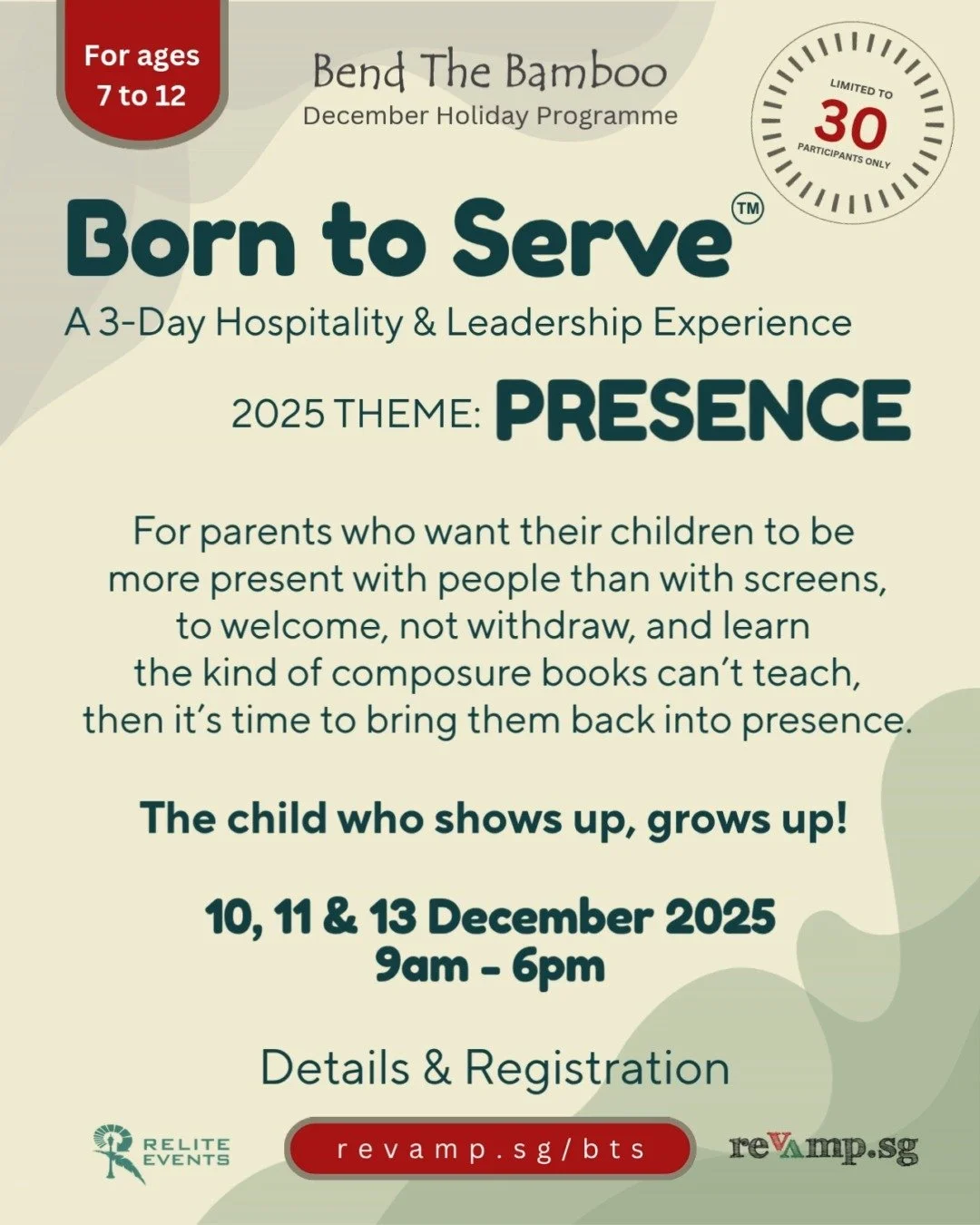 For ages 7 to 12

Bend The Bamboo
December Holiday Programme

LIMITED TO
30
PARTICIPANTS ONLY

Born to Serve™
A 3-Day Hospitality & Leadership Experience

2025 THEME: PRESENCE

For parents who want their children to be more present with people than with screens, to welcome, not withdraw, and learn the kind of composure books can't teach, then it's time to bring them back into presence.

The child who shows up, grows up!

10, 11 & 13 December 2025
9am - 6pm

Details & Registration

RELITE EVENTS

revamp.sg/bts

revamp.sg